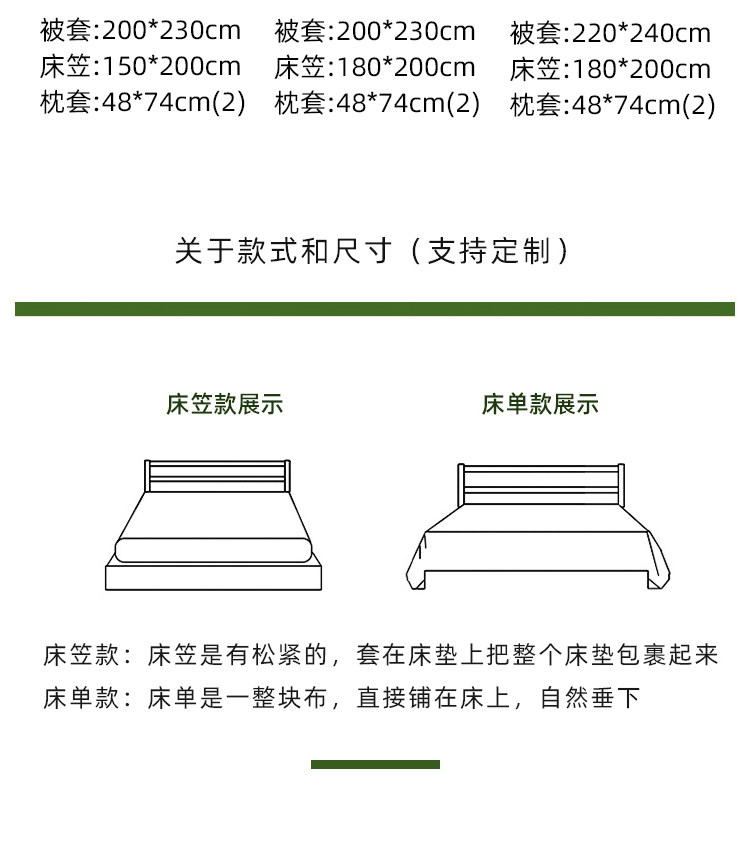 被套:200*230cm
床笠:150*200cm
枕套:48*74cm(2)

被套:200*230cm
床笠:180*200cm
枕套:48*74cm(2)

被套:220*240cm
床笠:180*200cm
枕套:48*74cm(2)

关于款式和尺寸（支持定制）

床笠款展示

床单款展示

床笠款：床笠是有松紧的，套在床垫上把整个床垫包裹起来

床单款：床单是一整块布，直接铺在床上，自然垂下